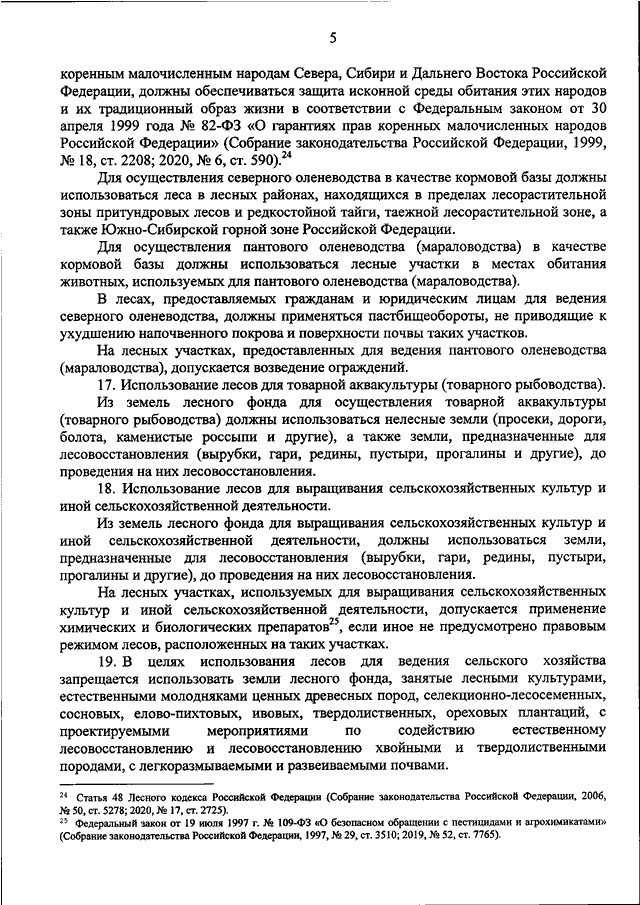 5

коренным малочисленным народам Севера, Сибири и Дальнего Востока Российской Федерации, должны обеспечиваться защита исконной среды обитания этих народов и их традиционный образ жизни в соответствии с Федеральным законом от 30 апреля 1999 года № 82-ФЗ «О гарантиях прав коренных малочисленных народов Российской Федерации» (Собрание законодательства Российской Федерации, 1999, № 18, ст. 2208; 2020, № 6, ст. 590).$^{24}$

Для осуществления северного оленеводства в качестве кормовой базы должны использоваться леса в лесных районах, находящихся в пределах лесорастительной зоны притундровых лесов и редкостойной тайги, таежной лесорастительной зоне, а также Южно-Сибирской горной зоне Российской Федерации.

Для осуществления пантового оленеводства (мараловодства) в качестве кормовой базы должны использоваться лесные участки в местах обитания животных, используемых для пантового оленеводства (мараловодства).

В лесах, предоставляемых гражданам и юридическим лицам для ведения северного оленеводства, должны применяться пастбищеобороты, не приводящие к ухудшению напочвенного покрова и поверхности почвы таких участков.

На лесных участках, предоставленных для ведения пантового оленеводства (мараловодства), допускается возведение ограждений.

17. Использование лесов для товарной аквакультуры (товарного рыбоводства).

Из земель лесного фонда для осуществления товарной аквакультуры (товарного рыбоводства) должны использоваться нелесные земли (просеки, дороги, болота, каменистые россыпи и другие), а также земли, предназначенные для лесовосстановления (вырубки, гари, редины, пустыри, прогалины и другие), до проведения на них лесовосстановления.

18. Использование лесов для выращивания сельскохозяйственных культур и иной сельскохозяйственной деятельности.

Из земель лесного фонда для выращивания сельскохозяйственных культур и иной сельскохозяйственной деятельности, должны использоваться земли, предназначенные для лесовосстановления (вырубки, гари, редины, пустыри, прогалины и другие), до проведения на них лесовосстановления.

На лесных участках, используемых для выращивания сельскохозяйственных культур и иной сельскохозяйственной деятельности, допускается применение химических и биологических препаратов$^{25}$, если иное не предусмотрено правовым режимом лесов, расположенных на таких участках.

19. В целях использования лесов для ведения сельского хозяйства запрещается использовать земли лесного фонда, занятые лесными культурами, естественными молодняками ценных древесных пород, селекционно-лесосеменных, сосновых, елово-пихтовых, ивовых, твердолиственных, ореховых плантаций, с проектируемыми мероприятиями по содействию естественному лесовосстановлению и лесовосстановлению хвойными и твердолиственными породами, с легкоразмываемыми и развеиваемыми почвами.

$^{24}$ Статья 48 Лесного кодекса Российской Федерации (Собрание законодательства Российской Федерации, 2006, № 50, ст. 5278; 2020, № 17, ст. 2725).
$^{25}$ Федеральный закон от 19 июля 1997 г. № 109-ФЗ «О безопасном обращении с пестицидами и агрохимикатами» (Собрание законодательства Российской Федерации, 1997, № 29, ст. 3510; 2019, № 52, ст. 7765).